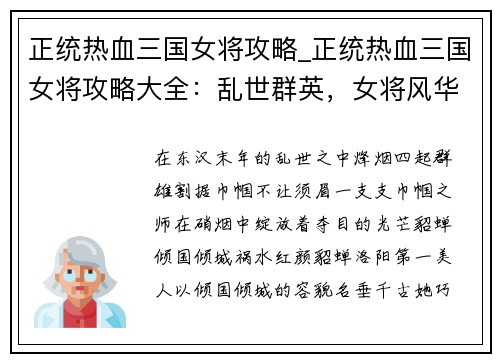 正统热血三国女将攻略_正统热血三国女将攻略大全：乱世群英，女将风华

在东汉末年的乱世之中烽烟四起群雄割据巾帼不让须眉一支支巾帼之师在硝烟中绽放着夺目的光芒貂蝉倾国倾城祸水红颜貂蝉洛阳第一美人以倾国倾城的容貌名垂千古她巧